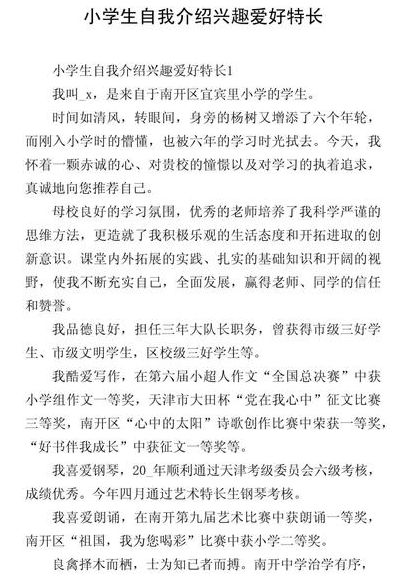 小学生自我介绍兴趣爱好特长

小学生自我介绍兴趣爱好特长1

我叫_x，是来自于南开区宜宾里小学的学生。

时间如清风，转眼间，身旁的杨树又增添了六个年轮，而刚入小学时的懵懂，也被六年的学习时光拭去。今天，我怀着一颗赤诚的心、对贵校的憧憬以及对学习的执着追求，真诚地向您推荐自己。

母校良好的学习氛围，优秀的老师培养了我科学严谨的思维方法，更造就了我积极乐观的生活态度和开拓进取的创新意识。课堂内外拓展的实践、扎实的基础知识和开阔的视野，使我不断充实自己，全面发展，赢得老师、同学的信任和赞誉。

我品德良好，担任三年大队长职务，曾获得市级三好学生、市级文明学生，区校级三好学生等。

我酷爱写作，在第六届小超人作文“全国总决赛”中获小学组作文一等奖，天津市大田杯“党在我心中”征文比赛三等奖，南开区“心中的太阳”诗歌创作比赛中荣获一等奖，“好书伴我成长”中获征文一等奖等。

我喜爱钢琴，20_年顺利通过天津考级委员会六级考核，成绩优秀。今年四月通过艺术特长生钢琴考核。

我喜爱朗诵，在南开第九届艺术比赛中获朗诵一等奖，南开区“祖国，我为您喝彩”比赛中获小学二等奖。

良禽择木而栖，士为知己者而搏。南开中学治学有序，